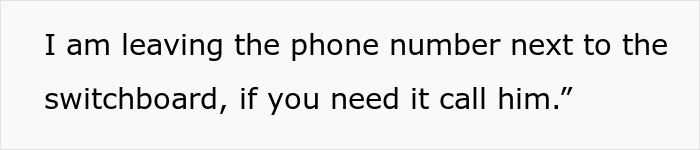 I am leaving the phone number next to the switchboard, if you need it call him.”